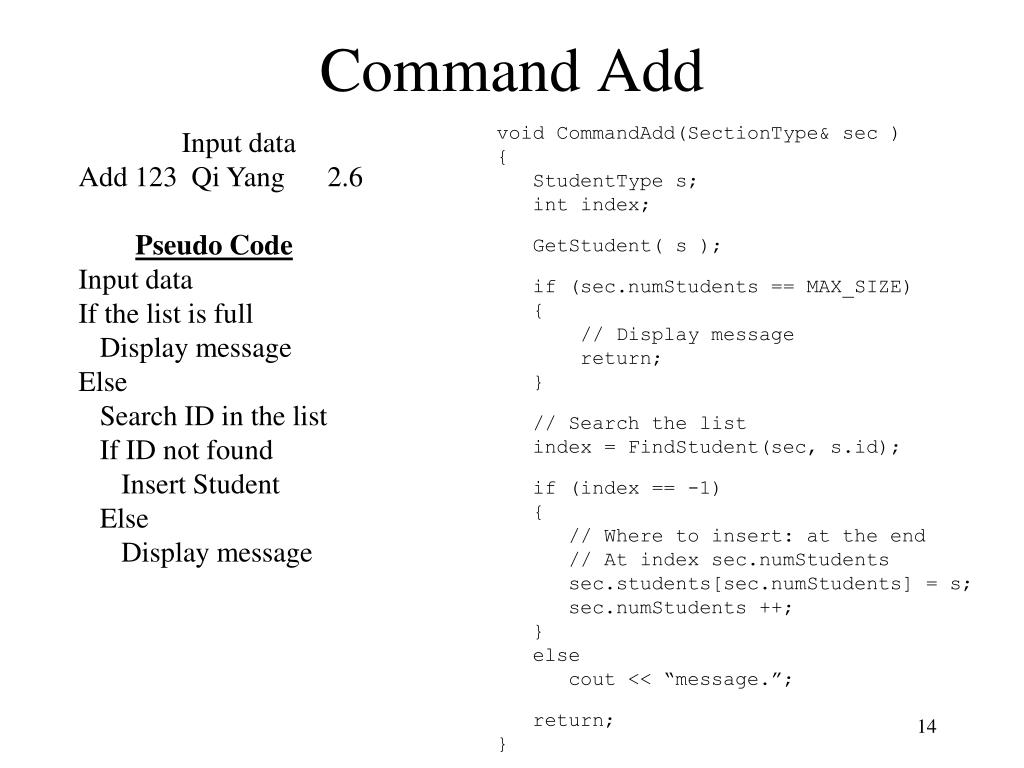 Command Add

Input data
Add 123 Qi Yang 2.6

Pseudo Code
Input data
If the list is full
Display message
Else
Search ID in the list
If ID not found
Insert Student
Else
Display message

void CommandAdd(SectionType& sec )
{
StudentType s;
int index;

GetStudent( s );

if (sec.numStudents == MAX_SIZE)
{
// Display message
return;
}

// Search the list
index = FindStudent(sec, s.id);

if (index == -1)
{
// Where to insert: at the end
// At index sec.numStudents
sec.students[sec.numStudents] = s;
sec.numStudents ++;
}
else
cout << “message.”;

return;
}

14